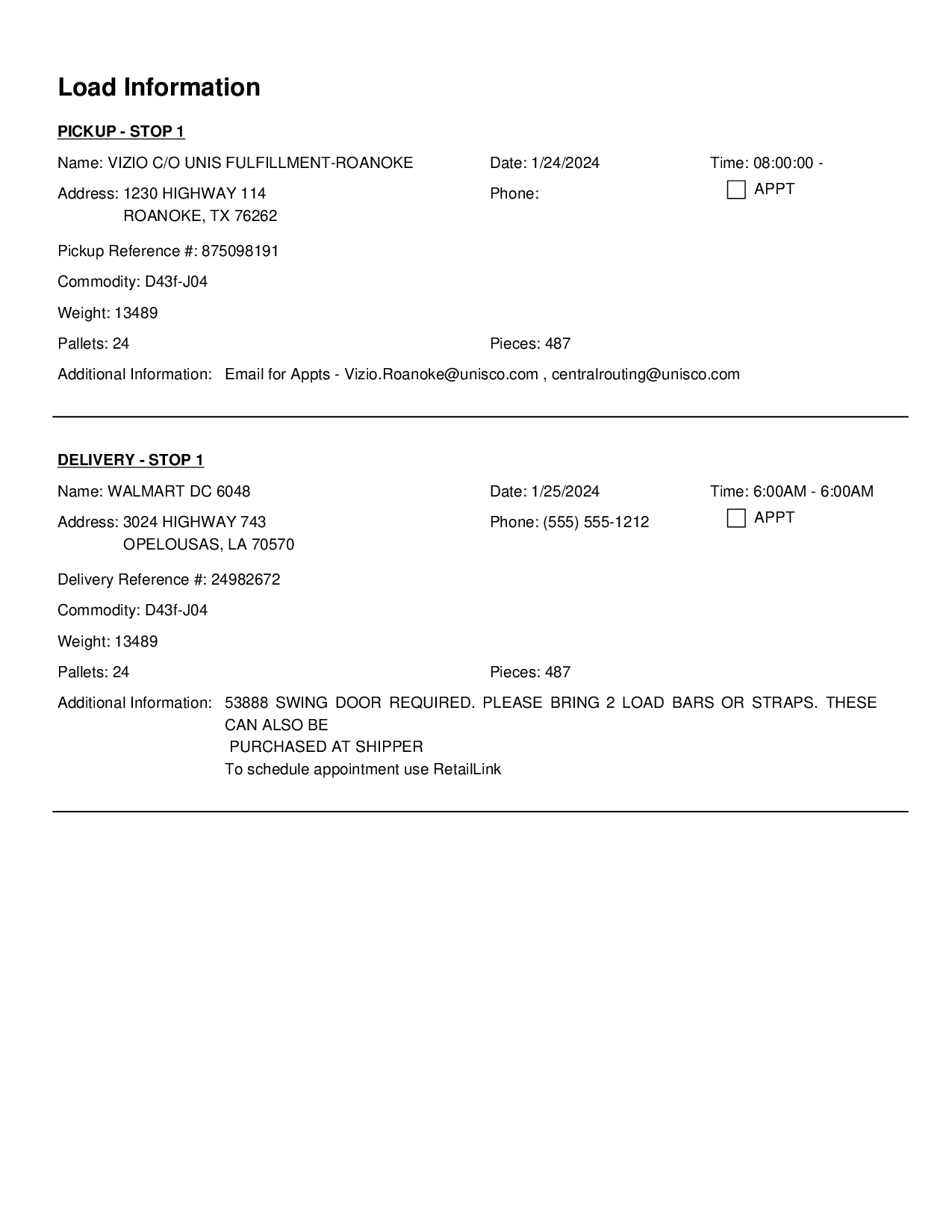 Load Information

PICKUP - STOP 1

Name: VIZIO C/O UNIS FULFILLMENT-ROANOKE
Date: 1/24/2024
Time: 08:00:00 -

Address: 1230 HIGHWAY 114
ROANOKE, TX 76262
Phone:
APPT

Pickup Reference #: 875098191

Commodity: D43f-J04

Weight: 13489

Pallets: 24
Pieces: 487

Additional Information: Email for Appts - Vizio.Roanoke@unisco.com , centralrouting@unisco.com

DELIVERY - STOP 1

Name: WALMART DC 6048
Date: 1/25/2024
Time: 6:00AM - 6:00AM

Address: 3024 HIGHWAY 743
OPELOUSAS, LA 70570
Phone: (555) 555-1212
APPT

Delivery Reference #: 24982672

Commodity: D43f-J04

Weight: 13489

Pallets: 24
Pieces: 487

Additional Information: 53888 SWING DOOR REQUIRED. PLEASE BRING 2 LOAD BARS OR STRAPS. THESE CAN ALSO BE
PURCHASED AT SHIPPER
To schedule appointment use RetailLink